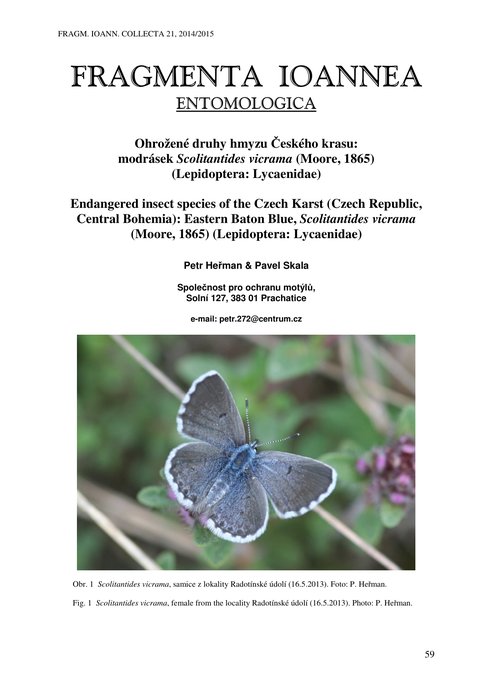 FRAGM. IOANN. COLLECTA 21, 2014/2015

FRAGMENTA IOANNEA

ENTOMOLOGICA

Ohrožené druhy hmyzu Českého krasu: modrásek Scolitantides vicrama (Moore, 1865) (Lepidoptera: Lycaenidae)

Endangered insect species of the Czech Karst (Czech Republic, Central Bohemia): Eastern Baton Blue, Scolitantides vicrama (Moore, 1865) (Lepidoptera: Lycaenidae)

Petr Heřman & Pavel Skala

Společnost pro ochranu motýlů,
Solní 127, 383 01 Prachatice

e-mail: petr.272@centrum.cz

Obr. 1 Scolitantides vicrama, samice z lokality Radotínské údolí (16.5.2013). Foto: P. Heřman.

Fig. 1 Scolitantides vicrama, female from the locality Radotínské údolí (16.5.2013). Photo: P. Heřman.

59